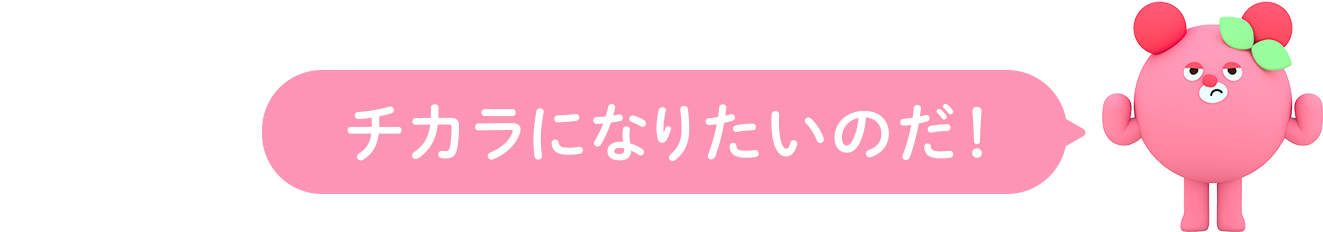 チカラになりたいのだ！